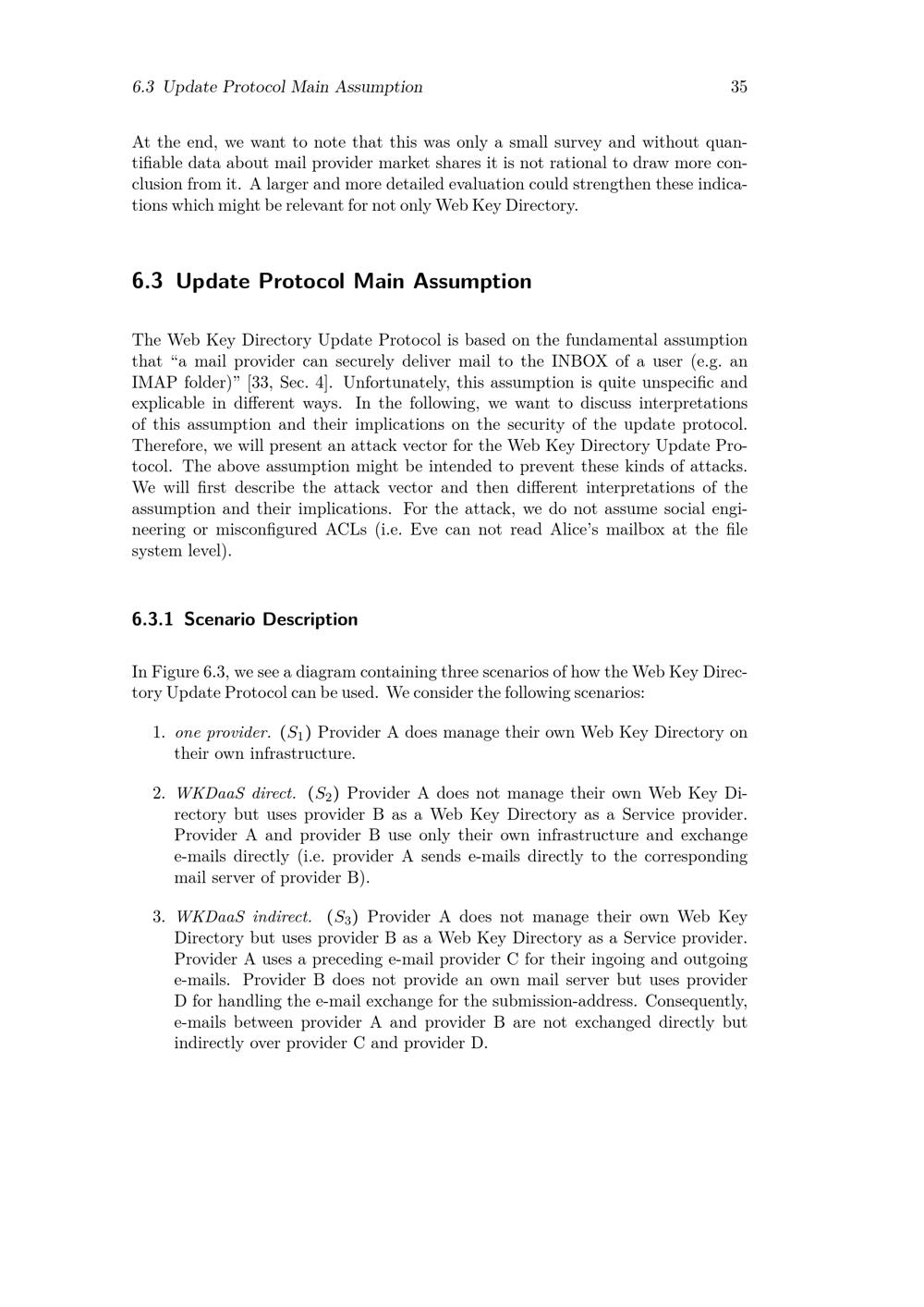 6.3 Update Protocol Main Assumption 35

At the end, we want to note that this was only a small survey and without quantifiable data about mail provider market shares it is not rational to draw more conclusion from it. A larger and more detailed evaluation could strengthen these indications which might be relevant for not only Web Key Directory.

6.3 Update Protocol Main Assumption

The Web Key Directory Update Protocol is based on the fundamental assumption that “a mail provider can securely deliver mail to the INBOX of a user (e.g. an IMAP folder)” [33, Sec. 4]. Unfortunately, this assumption is quite unspecific and explicable in different ways. In the following, we want to discuss interpretations of this assumption and their implications on the security of the update protocol. Therefore, we will present an attack vector for the Web Key Directory Update Protocol. The above assumption might be intended to prevent these kinds of attacks. We will first describe the attack vector and then different interpretations of the assumption and their implications. For the attack, we do not assume social engineering or misconfigured ACLs (i.e. Eve can not read Alice’s mailbox at the file system level).

6.3.1 Scenario Description

In Figure 6.3, we see a diagram containing three scenarios of how the Web Key Directory Update Protocol can be used. We consider the following scenarios:

1. one provider. ($S_1$) Provider A does manage their own Web Key Directory on their own infrastructure.

2. WKDaaS direct. ($S_2$) Provider A does not manage their own Web Key Directory but uses provider B as a Web Key Directory as a Service provider. Provider A and provider B use only their own infrastructure and exchange e-mails directly (i.e. provider A sends e-mails directly to the corresponding mail server of provider B).

3. WKDaaS indirect. ($S_3$) Provider A does not manage their own Web Key Directory but uses provider B as a Web Key Directory as a Service provider. Provider A uses a preceding e-mail provider C for their ingoing and outgoing e-mails. Provider B does not provide an own mail server but uses provider D for handling the e-mail exchange for the submission-address. Consequently, e-mails between provider A and provider B are not exchanged directly but indirectly over provider C and provider D.